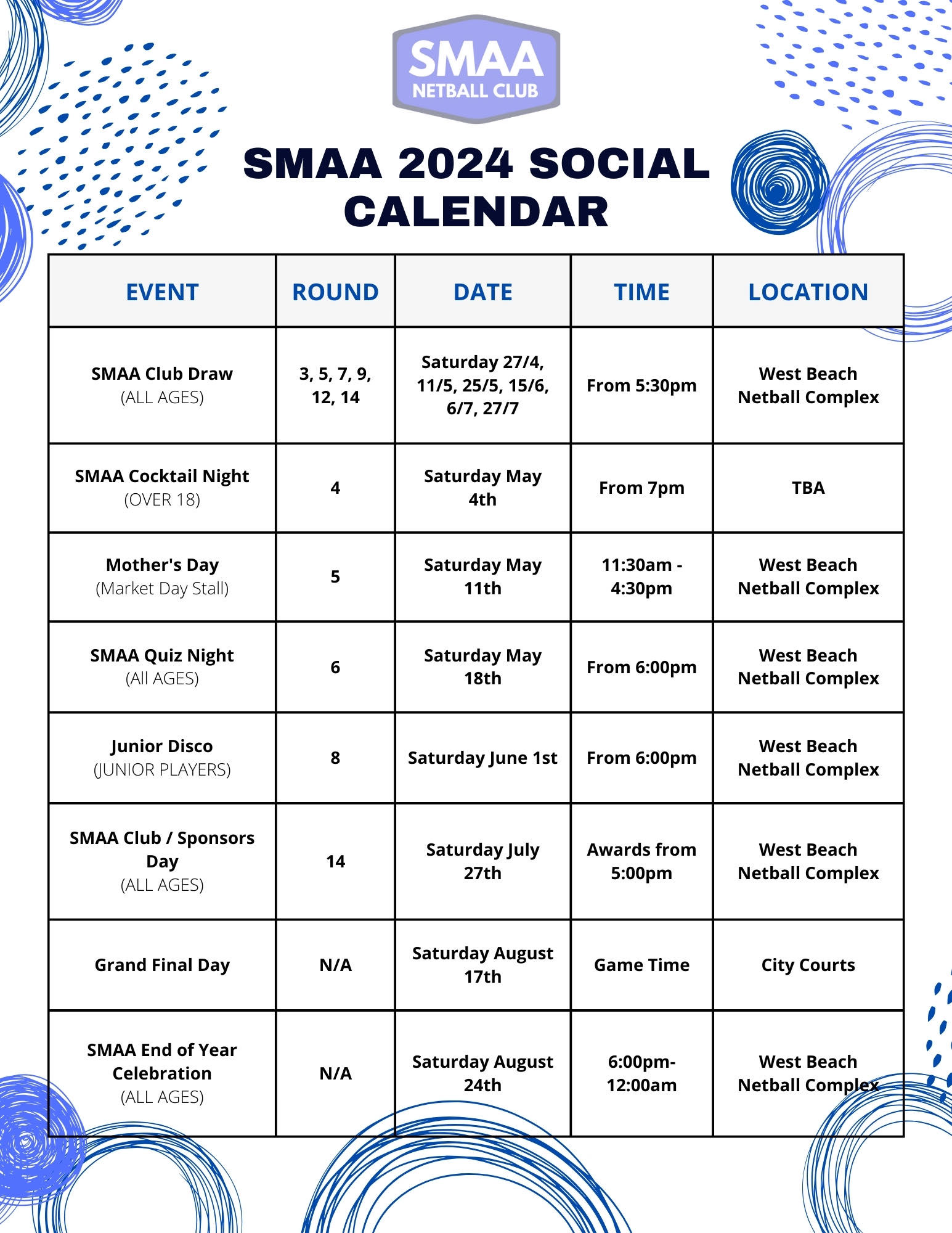 SMAA
NETBALL CLUB

SMAA 2024 SOCIAL CALENDAR

| EVENT | ROUND | DATE | TIME | LOCATION |
|---|---|---|---|---|
| SMAA Club Draw (ALL AGES) | 3, 5, 7, 9, 12, 14 | Saturday 27/4, 11/5, 25/5, 15/6, 6/7, 27/7 | From 5:30pm | West Beach Netball Complex |
| SMAA Cocktail Night (OVER 18) | 4 | Saturday May 4th | From 7pm | TBA |
| Mother's Day (Market Day Stall) | 5 | Saturday May 11th | 11:30am - 4:30pm | West Beach Netball Complex |
| SMAA Quiz Night (All AGES) | 6 | Saturday May 18th | From 6:00pm | West Beach Netball Complex |
| Junior Disco (JUNIOR PLAYERS) | 8 | Saturday June 1st | From 6:00pm | West Beach Netball Complex |
| SMAA Club / Sponsors Day (ALL AGES) | 14 | Saturday July 27th | Awards from 5:00pm | West Beach Netball Complex |
| Grand Final Day | N/A | Saturday August 17th | Game Time | City Courts |
| SMAA End of Year Celebration (ALL AGES) | N/A | Saturday August 24th | 6:00pm-12:00am | West Beach Netball Complex |